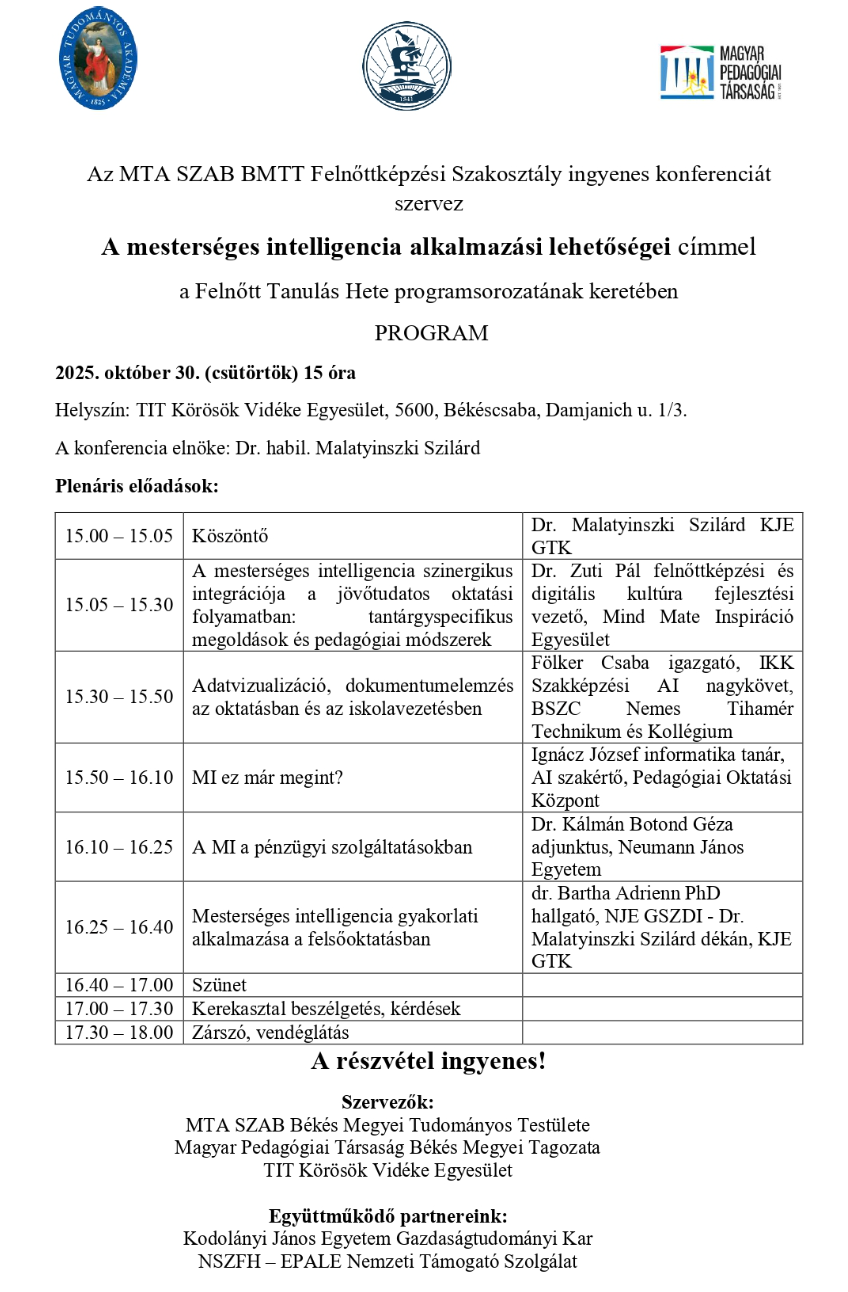 MAGYAR TUDOMÁNYOS AKADÉMIA 1825

1841

MAGYAR PEDAGÓGIAI TÁRSASÁG

Az MTA SZAB BMTT Felnőttképzési Szakosztály ingyenes konferenciát szervez

A mesterséges intelligencia alkalmazási lehetőségei címmel

a Felnőtt Tanulás Hete programsorozatának keretében

PROGRAM

2025. október 30. (csütörtök) 15 óra

Helyszín: TIT Körösök Vidéke Egyesület, 5600, Békéscsaba, Damjanich u. 1/3.

A konferencia elnöke: Dr. habil. Malatyinszki Szilárd

Plenáris előadások:

| | | |
|---|---|---|
| 15.00 – 15.05 | Köszöntő | Dr. Malatyinszki Szilárd KJE GTK |
| 15.05 – 15.30 | A mesterséges intelligencia szinergikus integrációja a jövőtudatos oktatási folyamatban: tantárgyspecifikus megoldások és pedagógiai módszerek | Dr. Zuti Pál felnőttképzési és digitális kultúra fejlesztési vezető, Mind Mate Inspiráció Egyesület |
| 15.30 – 15.50 | Adatvizualizáció, dokumentumelemzés az oktatásban és az iskolavezetésben | Fölker Csaba igazgató, IKK Szakképzési AI nagykövet, BSZC Nemes Tihamér Technikum és Kollégium |
| 15.50 – 16.10 | MI ez már megint? | Ignácz József informatika tanár, AI szakértő, Pedagógiai Oktatási Központ |
| 16.10 – 16.25 | A MI a pénzügyi szolgáltatásokban | Dr. Kálmán Botond Géza adjunktus, Neumann János Egyetem |
| 16.25 – 16.40 | Mesterséges intelligencia gyakorlati alkalmazása a felsőoktatásban | dr. Bartha Adrienn PhD hallgató, NJE GSZDI - Dr. Malatyinszki Szilárd dékán, KJE GTK |
| 16.40 – 17.00 | Szünet | |
| 17.00 – 17.30 | Kerekasztal beszélgetés, kérdések | |
| 17.30 – 18.00 | Zárszó, vendéglátás | |

A részvétel ingyenes!

Szervezők:
MTA SZAB Békés Megyei Tudományos Testülete
Magyar Pedagógiai Társaság Békés Megyei Tagozata
TIT Körösök Vidéke Egyesület

Együttműködő partnereink:
Kodolányi János Egyetem Gazdaságtudományi Kar
NSZFH – EPALE Nemzeti Támogató Szolgálat